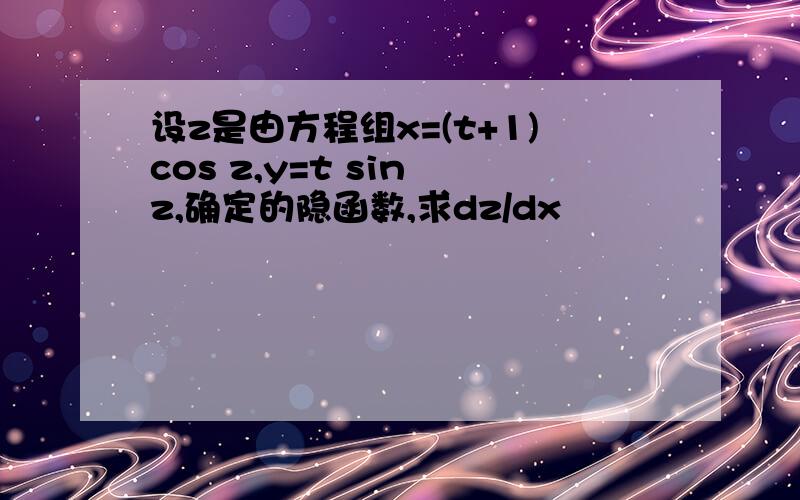 设z是由方程组x=(t+1) cos z,y=t sin z,确定的隐函数,求dz/dx